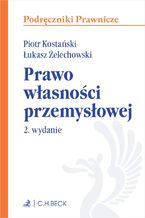 Podręczniki Prawnicze

Piotr Kostański
Łukasz Żelechowski

Prawo własności przemysłowej

2. wydanie

C.H.BECK